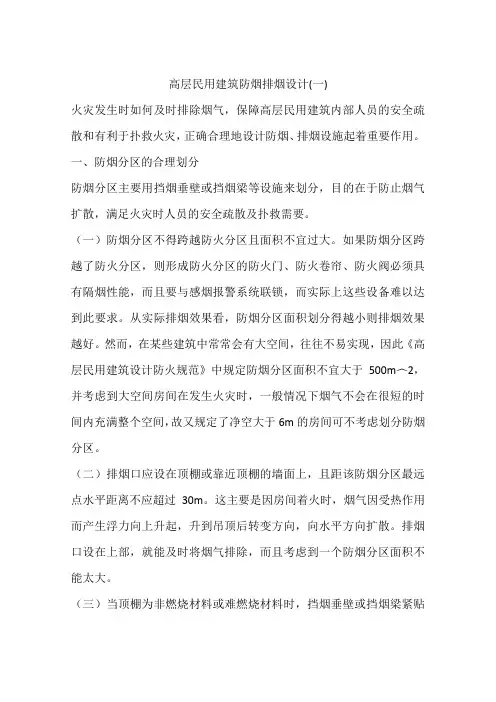 高层民用建筑防烟排烟设计(一)

火灾发生时如何及时排除烟气，保障高层民用建筑内部人员的安全疏散和有利于扑救火灾，正确合理地设计防烟、排烟设施起着重要作用。

一、防烟分区的合理划分

防烟分区主要用挡烟垂壁或挡烟梁等设施来划分，目的在于防止烟气扩散，满足火灾时人员的安全疏散及扑救需要。

（一）防烟分区不得跨越防火分区且面积不宜过大。如果防烟分区跨越了防火分区，则形成防火分区的防火门、防火卷帘、防火阀必须具有隔烟性能，而且要与感烟报警系统联锁，而实际上这些设备难以达到此要求。从实际排烟效果看，防烟分区面积划分得越小则排烟效果越好。然而，在某些建筑中常常会有大空间，往往不易实现，因此《高层民用建筑设计防火规范》中规定防烟分区面积不宜大于 500m～2，并考虑到大空间房间在发生火灾时，一般情况下烟气不会在很短的时间内充满整个空间，故又规定了净空大于 6m 的房间可不考虑划分防烟分区。

（二）排烟口应设在顶棚或靠近顶棚的墙面上，且距该防烟分区最远点水平距离不应超过 30m。这主要是因房间着火时，烟气因受热作用而产生浮力向上升起，升到吊顶后转变方向，向水平方向扩散。排烟口设在上部，就能及时将烟气排除，而且考虑到一个防烟分区面积不能太大。

（三）当顶棚为非燃烧材料或难燃烧材料时，挡烟垂壁或挡烟梁紧贴